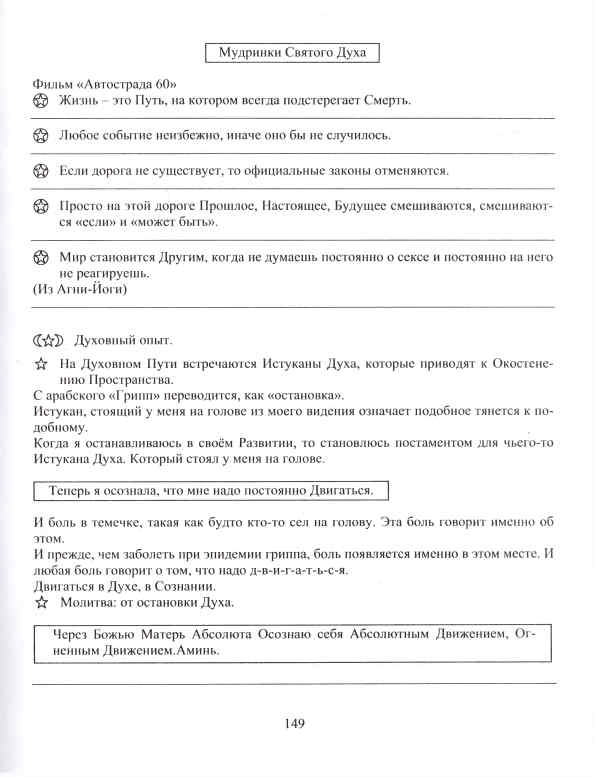 Мудринки Святого Духа

Фильм «Автострада 60»

Жизнь – это Путь, на котором всегда подстерегает Смерть.

Любое событие неизбежно, иначе оно бы не случилось.

Если дорога не существует, то официальные законы отменяются.

Просто на этой дороге Прошлое, Настоящее, Будущее смешиваются, смешиваются «если» и «может быть».

Мир становится Другим, когда не думаешь постоянно о сексе и постоянно на него не реагируешь.
(Из Агни-Йоги)

Духовный опыт.

На Духовном Пути встречаются Истуканы Духа, которые приводят к Окостенению Пространства.
С арабского «Грипп» переводится, как «остановка».
Истукан, стоящий у меня на голове из моего видения означает подобное тянется к подобному.
Когда я останавливаюсь в своём Развитии, то становлюсь постаментом для чьего-то Истукана Духа. Который стоял у меня на голове.

Теперь я осознала, что мне надо постоянно Двигаться.

И боль в темечке, такая как будто кто-то сел на голову. Эта боль говорит именно об этом.
И прежде, чем заболеть при эпидемии гриппа, боль появляется именно в этом месте. И любая боль говорит о том, что надо д-в-и-г-а-т-ь-с-я.
Двигаться в Духе, в Сознании.
Молитва: от остановки Духа.

Через Божью Матерь Абсолюта Осознаю себя Абсолютным Движением, Огненным Движением.Аминь.

149